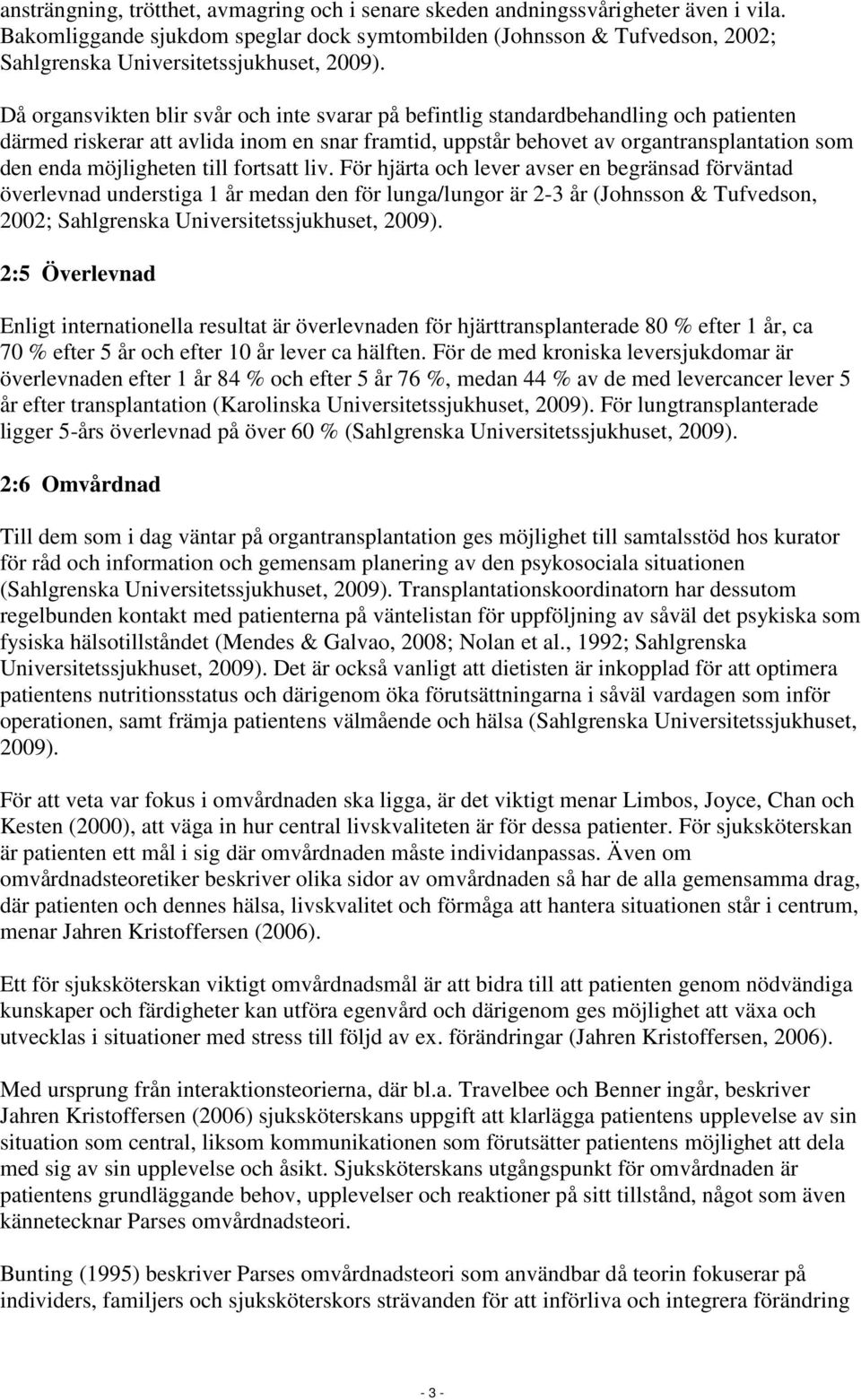 ansträngning, trötthet, avmagring och i senare skeden andningssvårigheter även i vila. Bakomliggande sjukdom speglar dock symtombilden (Johnsson & Tufvedson, 2002; Sahlgrenska Universitetssjukhuset, 2009).

Då organsvikten blir svår och inte svarar på befintlig standardbehandling och patienten därmed riskerar att avlida inom en snar framtid, uppstår behovet av organtransplantation som den enda möjligheten till fortsatt liv. För hjärta och lever avser en begränsad förväntad överlevnad understiga 1 år medan den för lunga/lungor är 2-3 år (Johnsson & Tufvedson, 2002; Sahlgrenska Universitetssjukhuset, 2009).

2:5 Överlevnad

Enligt internationella resultat är överlevnaden för hjärttransplanterade 80 % efter 1 år, ca 70 % efter 5 år och efter 10 år lever ca hälften. För de med kroniska leversjukdomar är överlevnaden efter 1 år 84 % och efter 5 år 76 %, medan 44 % av de med levercancer lever 5 år efter transplantation (Karolinska Universitetssjukhuset, 2009). För lungtransplanterade ligger 5-års överlevnad på över 60 % (Sahlgrenska Universitetssjukhuset, 2009).

2:6 Omvårdnad

Till dem som i dag väntar på organtransplantation ges möjlighet till samtalsstöd hos kurator för råd och information och gemensam planering av den psykosociala situationen (Sahlgrenska Universitetssjukhuset, 2009). Transplantationskoordinatorn har dessutom regelbunden kontakt med patienterna på väntelistan för uppföljning av såväl det psykiska som fysiska hälsotillståndet (Mendes & Galvao, 2008; Nolan et al., 1992; Sahlgrenska Universitetssjukhuset, 2009). Det är också vanligt att dietisten är inkopplad för att optimera patientens nutritionsstatus och därigenom öka förutsättningarna i såväl vardagen som inför operationen, samt främja patientens välmående och hälsa (Sahlgrenska Universitetssjukhuset, 2009).

För att veta var fokus i omvårdnaden ska ligga, är det viktigt menar Limbos, Joyce, Chan och Kesten (2000), att väga in hur central livskvaliteten är för dessa patienter. För sjuksköterskan är patienten ett mål i sig där omvårdnaden måste individanpassas. Även om omvårdnadsteoretiker beskriver olika sidor av omvårdnaden så har de alla gemensamma drag, där patienten och dennes hälsa, livskvalitet och förmåga att hantera situationen står i centrum, menar Jahren Kristoffersen (2006).

Ett för sjuksköterskan viktigt omvårdnadsmål är att bidra till att patienten genom nödvändiga kunskaper och färdigheter kan utföra egenvård och därigenom ges möjlighet att växa och utvecklas i situationer med stress till följd av ex. förändringar (Jahren Kristoffersen, 2006).

Med ursprung från interaktionsteorierna, där bl.a. Travelbee och Benner ingår, beskriver Jahren Kristoffersen (2006) sjuksköterskans uppgift att klarlägga patientens upplevelse av sin situation som central, liksom kommunikationen som förutsätter patientens möjlighet att dela med sig av sin upplevelse och åsikt. Sjuksköterskans utgångspunkt för omvårdnaden är patientens grundläggande behov, upplevelser och reaktioner på sitt tillstånd, något som även kännetecknar Parses omvårdnadsteori.

Bunting (1995) beskriver Parses omvårdnadsteori som användbar då teorin fokuserar på individers, familjers och sjuksköterskors strävanden för att införliva och integrera förändring

- 3 -